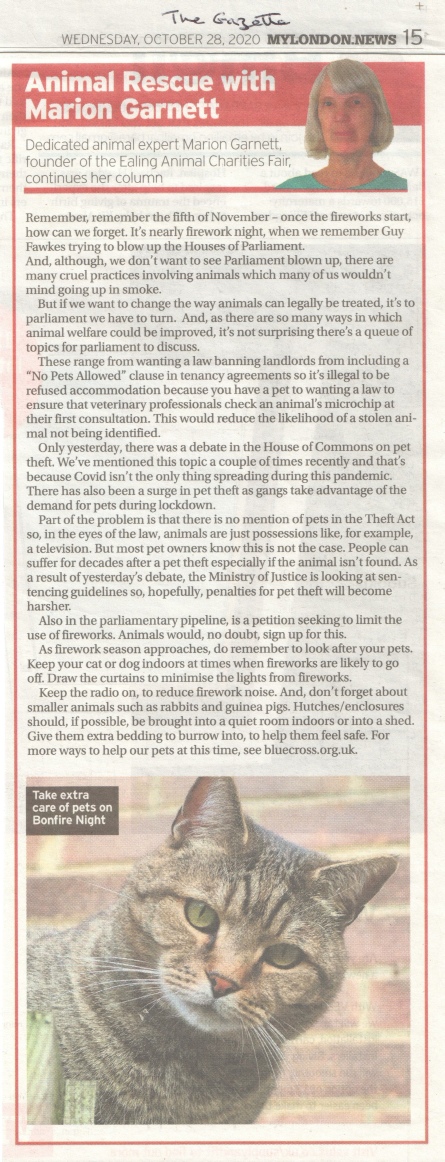 The Gazette

WEDNESDAY, OCTOBER 28, 2020 MYLONDON.NEWS 15

Animal Rescue with Marion Garnett

Dedicated animal expert Marion Garnett, founder of the Ealing Animal Charities Fair, continues her column

Remember, remember the fifth of November – once the fireworks start, how can we forget. It's nearly firework night, when we remember Guy Fawkes trying to blow up the Houses of Parliament.

And, although, we don't want to see Parliament blown up, there are many cruel practices involving animals which many of us wouldn't mind going up in smoke.

But if we want to change the way animals can legally be treated, it's to parliament we have to turn. And, as there are so many ways in which animal welfare could be improved, it's not surprising there's a queue of topics for parliament to discuss.

These range from wanting a law banning landlords from including a "No Pets Allowed" clause in tenancy agreements so it's illegal to be refused accommodation because you have a pet to wanting a law to ensure that veterinary professionals check an animal's microchip at their first consultation. This would reduce the likelihood of a stolen animal not being identified.

Only yesterday, there was a debate in the House of Commons on pet theft. We've mentioned this topic a couple of times recently and that's because Covid isn't the only thing spreading during this pandemic. There has also been a surge in pet theft as gangs take advantage of the demand for pets during lockdown.

Part of the problem is that there is no mention of pets in the Theft Act so, in the eyes of the law, animals are just possessions like, for example, a television. But most pet owners know this is not the case. People can suffer for decades after a pet theft especially if the animal isn't found. As a result of yesterday's debate, the Ministry of Justice is looking at sentencing guidelines so, hopefully, penalties for pet theft will become harsher.

Also in the parliamentary pipeline, is a petition seeking to limit the use of fireworks. Animals would, no doubt, sign up for this.

As firework season approaches, do remember to look after your pets. Keep your cat or dog indoors at times when fireworks are likely to go off. Draw the curtains to minimise the lights from fireworks.

Keep the radio on, to reduce firework noise. And, don't forget about smaller animals such as rabbits and guinea pigs. Hutches/enclosures should, if possible, be brought into a quiet room indoors or into a shed. Give them extra bedding to burrow into, to help them feel safe. For more ways to help our pets at this time, see bluecross.org.uk.

Take extra care of pets on Bonfire Night